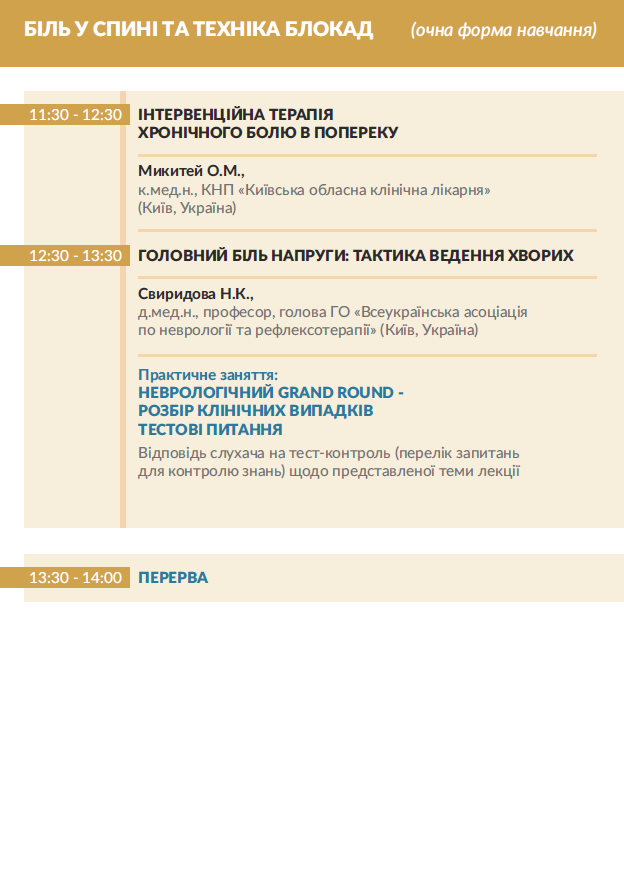 БІЛЬ У СПИНІ ТА ТЕХНІКА БЛОКАД (очна форма навчання)

11:30 - 12:30 ІНТЕРВЕНЦІЙНА ТЕРАПІЯ ХРОНІЧНОГО БОЛЮ В ПОПЕРЕКУ

Микитей О.М.,
к.мед.н., КНП «Київська обласна клінічна лікарня» (Київ, Україна)

12:30 - 13:30 ГОЛОВНИЙ БІЛЬ НАПРУГИ: ТАКТИКА ВЕДЕННЯ ХВОРИХ

Свиридова Н.К.,
д.мед.н., професор, голова ГО «Всеукраїнська асоціація по неврології та рефлексотерапії» (Київ, Україна)

Практичне заняття:
НЕВРОЛОГІЧНИЙ GRAND ROUND - РОЗБІР КЛІНІЧНИХ ВИПАДКІВ ТЕСТОВІ ПИТАННЯ
Відповідь слухача на тест-контроль (перелік запитань для контролю знань) щодо представленої теми лекції

13:30 - 14:00 ПЕРЕРВА